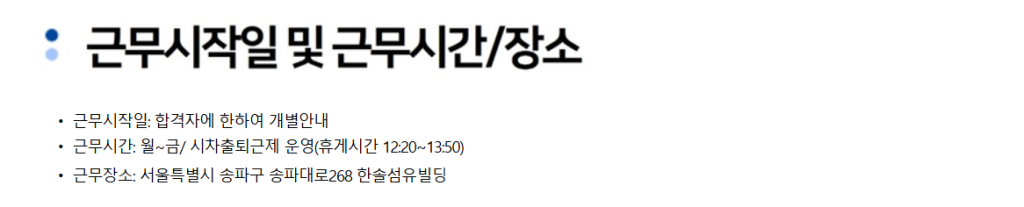 근무시작일 및 근무시간/장소

• 근무시작일: 합격자에 한하여 개별안내
• 근무시간: 월~금/ 시차출퇴근제 운영(휴게시간 12:20~13:50)
• 근무장소: 서울특별시 송파구 송파대로268 한솔섬유빌딩